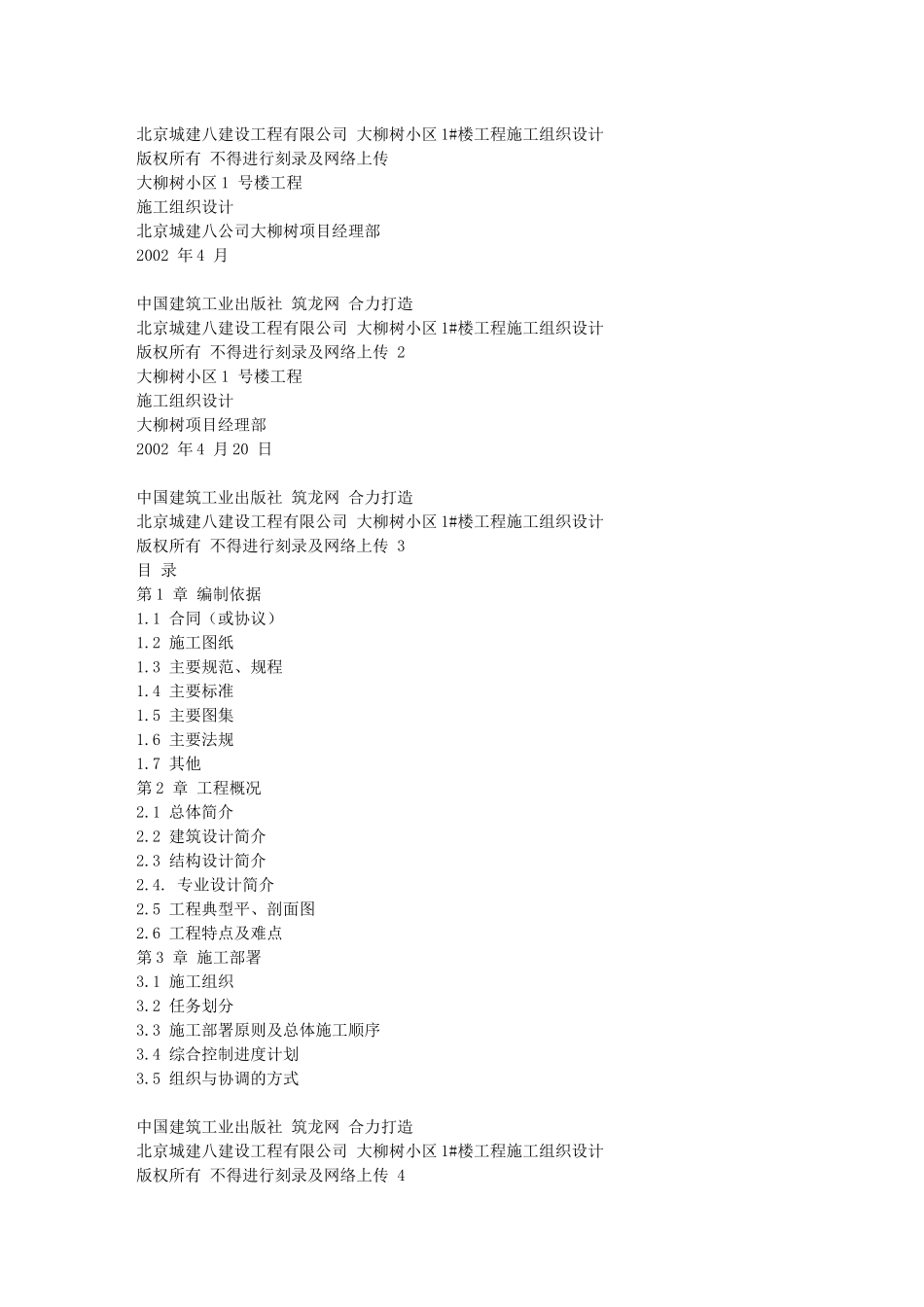 北京城建八建设工程有限公司 大柳树小区 1#楼工程施工组织设计
版权所有 不得进行刻录及网络上传
大柳树小区 1 号楼工程
施工组织设计
北京城建八公司大柳树项目经理部
2002 年 4 月

中国建筑工业出版社 筑龙网 合力打造
北京城建八建设工程有限公司 大柳树小区 1#楼工程施工组织设计
版权所有 不得进行刻录及网络上传 2
大柳树小区 1 号楼工程
施工组织设计
大柳树项目经理部
2002 年 4 月 20 日

中国建筑工业出版社 筑龙网 合力打造
北京城建八建设工程有限公司 大柳树小区 1#楼工程施工组织设计
版权所有 不得进行刻录及网络上传 3
目 录
第 1 章 编制依据
1.1 合同（或协议）
1.2 施工图纸
1.3 主要规范、规程
1.4 主要标准
1.5 主要图集
1.6 主要法规
1.7 其他
第 2 章 工程概况
2.1 总体简介
2.2 建筑设计简介
2.3 结构设计简介
2.4. 专业设计简介
2.5 工程典型平、剖面图
2.6 工程特点及难点
第 3 章 施工部署
3.1 施工组织
3.2 任务划分
3.3 施工部署原则及总体施工顺序
3.4 综合控制进度计划
3.5 组织与协调的方式

中国建筑工业出版社 筑龙网 合力打造
北京城建八建设工程有限公司 大柳树小区 1#楼工程施工组织设计
版权所有 不得进行刻录及网络上传 4